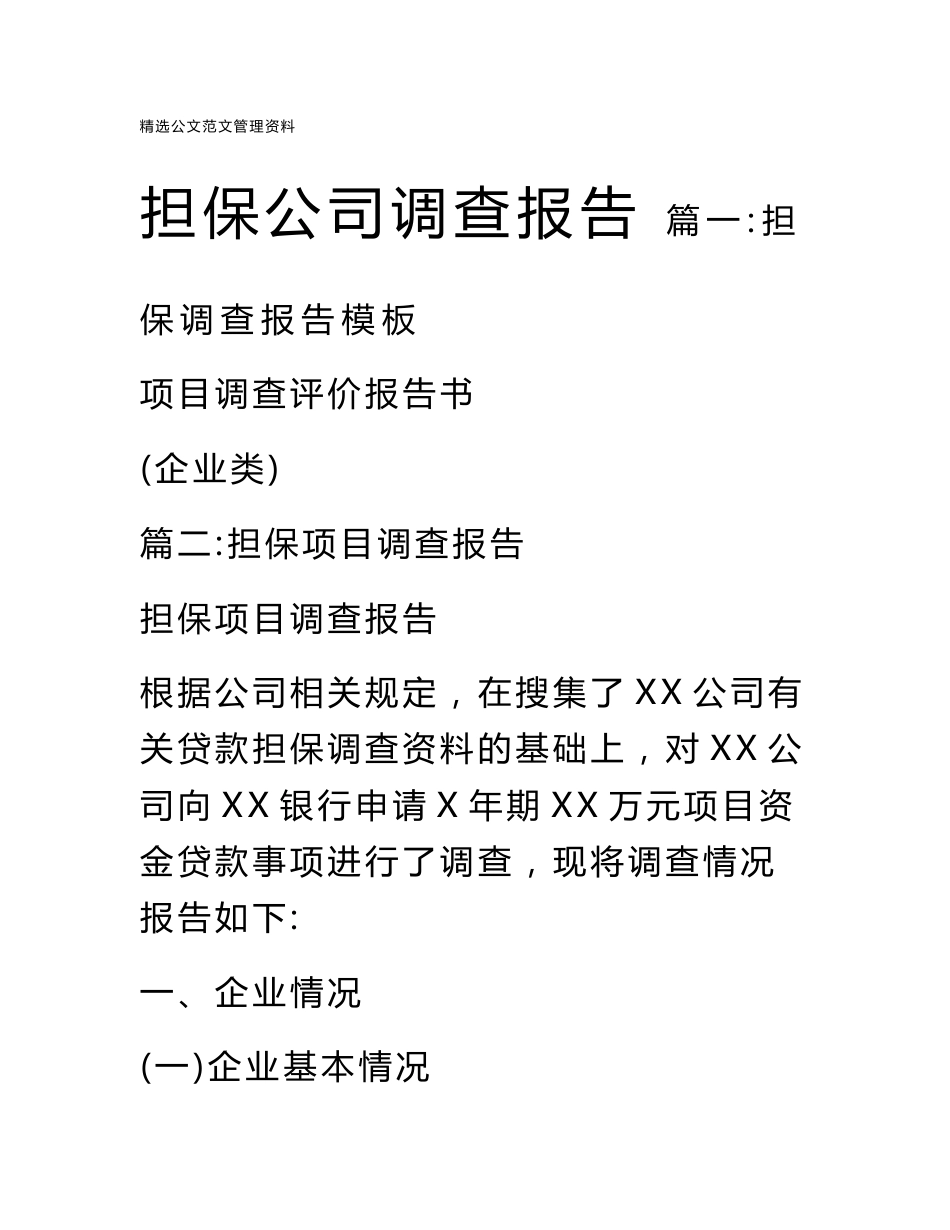 精选公文范文管理资料

担保公司调查报告 篇一:担保调查报告模板

项目调查评价报告书

(企业类)

篇二:担保项目调查报告

担保项目调查报告

根据公司相关规定，在搜集了XX公司有关贷款担保调查资料的基础上，对XX公司向XX银行申请X年期XX万元项目资金贷款事项进行了调查，现将调查情况报告如下:

一、企业情况

(一)企业基本情况